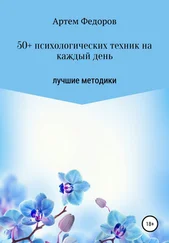 Артем Федоров

50+ психологических техник на каждый день

лучшие методики

18+